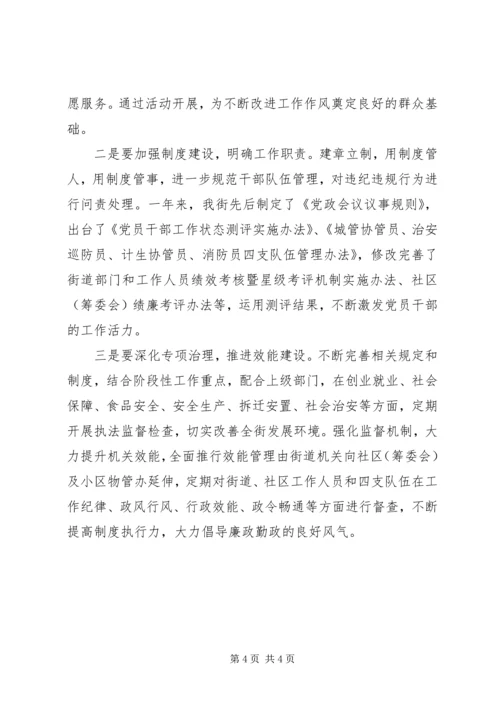 愿服务。通过活动开展，为不断改进工作作风奠定良好的群众基础。

二是要加强制度建设，明确工作职责。建章立制，用制度管人，用制度管事，进一步规范干部队伍管理，对违纪违规行为进行问责处理。一年来，我街先后制定了《党政会议议事规则》，出台了《党员干部工作状态测评实施办法》、《城管协管员、治安巡防员、计生协管员、消防员四支队伍管理办法》，修改完善了街道部门和工作人员绩效考核暨星级考评机制实施办法、社区（筹委会）绩廉考评办法等，运用测评结果，不断激发党员干部的工作活力。

三是要深化专项治理，推进效能建设。不断完善相关规定和制度，结合阶段性工作重点，配合上级部门，在创业就业、社会保障、食品安全、安全生产、拆迁安置、社会治安等方面，定期开展执法监督检查，切实改善全街发展环境。强化监督机制，大力提升机关效能，全面推行效能管理由街道机关向社区（筹委会）及小区物管办延伸，定期对街道、社区工作人员和四支队伍在工作纪律、政风行风、行政效能、政令畅通等方面进行督查，不断提高制度执行力，大力倡导廉政勤政的良好风气。

第 4 页 共 4 页